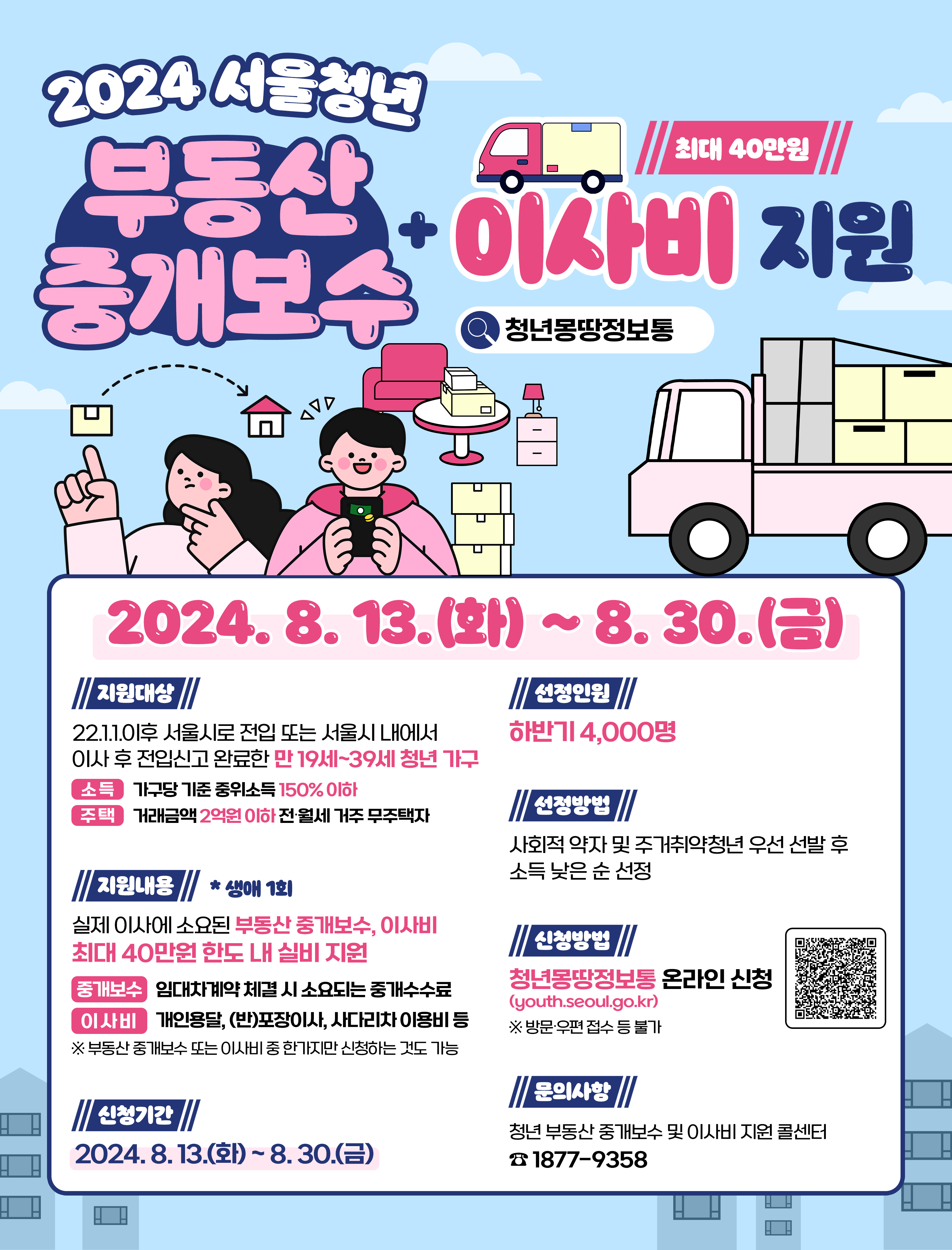 2024 서울청년

부동산 중개보수 + 이사비 지원

최대 40만원

청년몽땅정보통

2024. 8. 13.(화) ~ 8. 30.(금)

지원대상

22.1.1.이후 서울시로 전입 또는 서울시 내에서 이사 후 전입신고 완료한 만 19세~39세 청년 가구

소득 가구당 기준 중위소득 150% 이하
주택 거래금액 2억원 이하 전·월세 거주 무주택자

지원내용 * 생애 1회

실제 이사에 소요된 부동산 중개보수, 이사비 최대 40만원 한도 내 실비 지원

중개보수 임대차계약 체결 시 소요되는 중개수수료
이사비 개인용달, (반)포장이사, 사다리차 이용비 등
※ 부동산 중개보수 또는 이사비 중 한가지만 신청하는 것도 가능

신청기간

2024. 8. 13.(화) ~ 8. 30.(금)

선정인원

하반기 4,000명

선정방법

사회적 약자 및 주거취약청년 우선 선발 후 소득 낮은 순 선정

신청방법

청년몽땅정보통 온라인 신청
(youth.seoul.go.kr)
※ 방문·우편 접수 등 불가

문의사항

청년 부동산 중개보수 및 이사비 지원 콜센터
☎ 1877-9358